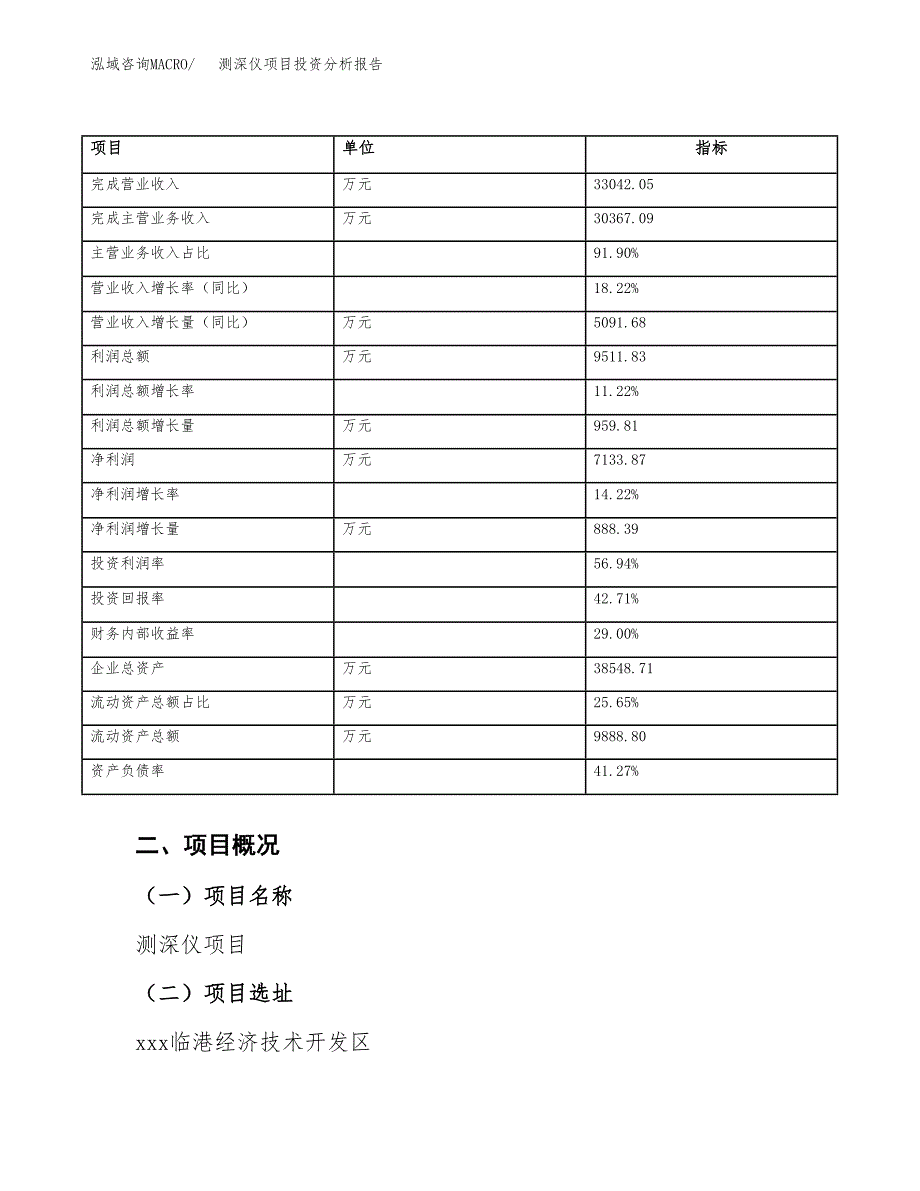 泓域咨询MACRO/ 测深仪项目投资分析报告

| 项目 | 单位 | 指标 |
|---|---|---|
| 完成营业收入 | 万元 | 33042.05 |
| 完成主营业务收入 | 万元 | 30367.09 |
| 主营业务收入占比 |  | 91.90% |
| 营业收入增长率（同比） |  | 18.22% |
| 营业收入增长量（同比） | 万元 | 5091.68 |
| 利润总额 | 万元 | 9511.83 |
| 利润总额增长率 |  | 11.22% |
| 利润总额增长量 | 万元 | 959.81 |
| 净利润 | 万元 | 7133.87 |
| 净利润增长率 |  | 14.22% |
| 净利润增长量 | 万元 | 888.39 |
| 投资利润率 |  | 56.94% |
| 投资回报率 |  | 42.71% |
| 财务内部收益率 |  | 29.00% |
| 企业总资产 | 万元 | 38548.71 |
| 流动资产总额占比 | 万元 | 25.65% |
| 流动资产总额 | 万元 | 9888.80 |
| 资产负债率 |  | 41.27% |

二、项目概况

（一）项目名称

测深仪项目

（二）项目选址

xxx临港经济技术开发区